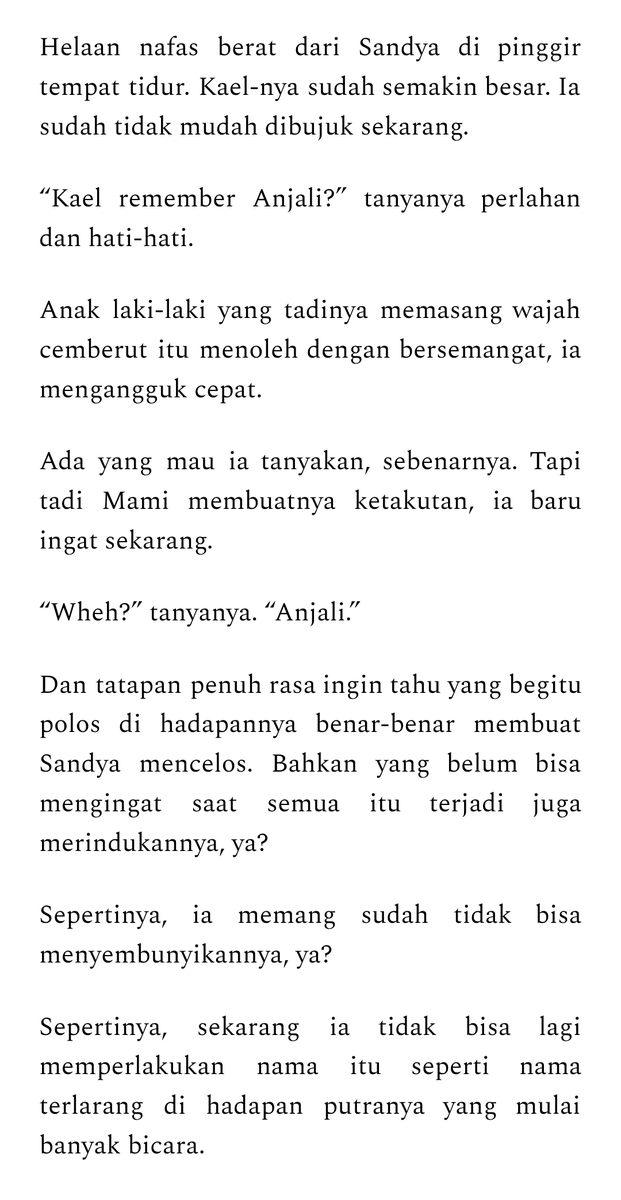 Helaan nafas berat dari Sandya di pinggir tempat tidur. Kael-nya sudah semakin besar. Ia sudah tidak mudah dibujuk sekarang.

“Kael remember Anjali?” tanyanya perlahan dan hati-hati.

Anak laki-laki yang tadinya memasang wajah cemberut itu menoleh dengan bersemangat, ia mengangguk cepat.

Ada yang mau ia tanyakan, sebenarnya. Tapi tadi Mami membuatnya ketakutan, ia baru ingat sekarang.

“Wheh?” tanyanya. “Anjali.”

Dan tatapan penuh rasa ingin tahu yang begitu polos di hadapannya benar-benar membuat Sandya mencelos. Bahkan yang belum bisa mengingat saat semua itu terjadi juga merindukannya, ya?

Sepertinya, ia memang sudah tidak bisa menyembunyikannya, ya?

Sepertinya, sekarang ia tidak bisa lagi memperlakukan nama itu seperti nama terlarang di hadapan putranya yang mulai banyak bicara.